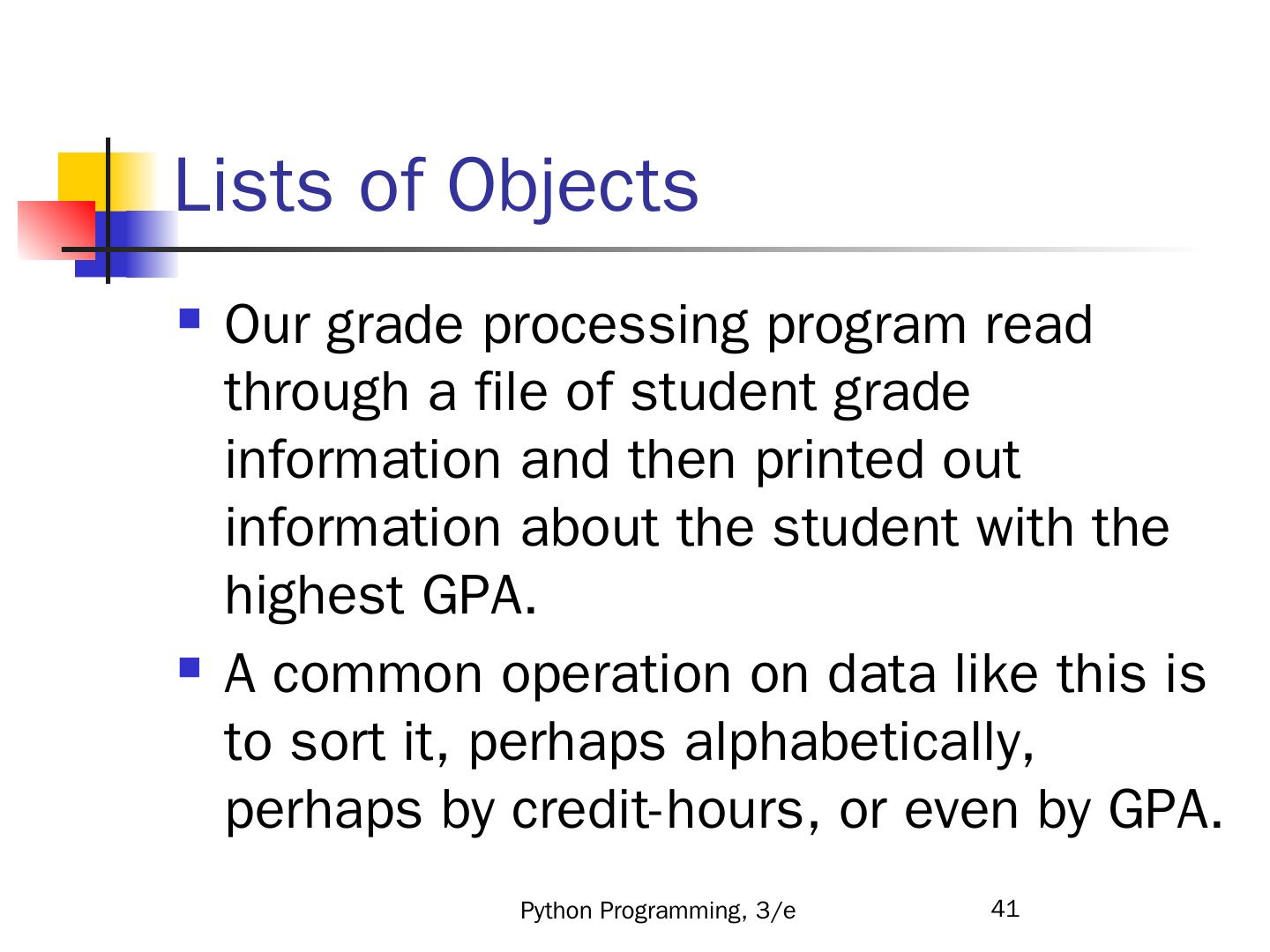 Lists of Objects

• Our grade processing program read through a file of student grade information and then printed out information about the student with the highest GPA.
• A common operation on data like this is to sort it, perhaps alphabetically, perhaps by credit-hours, or even by GPA.

Python Programming, 3/e
41